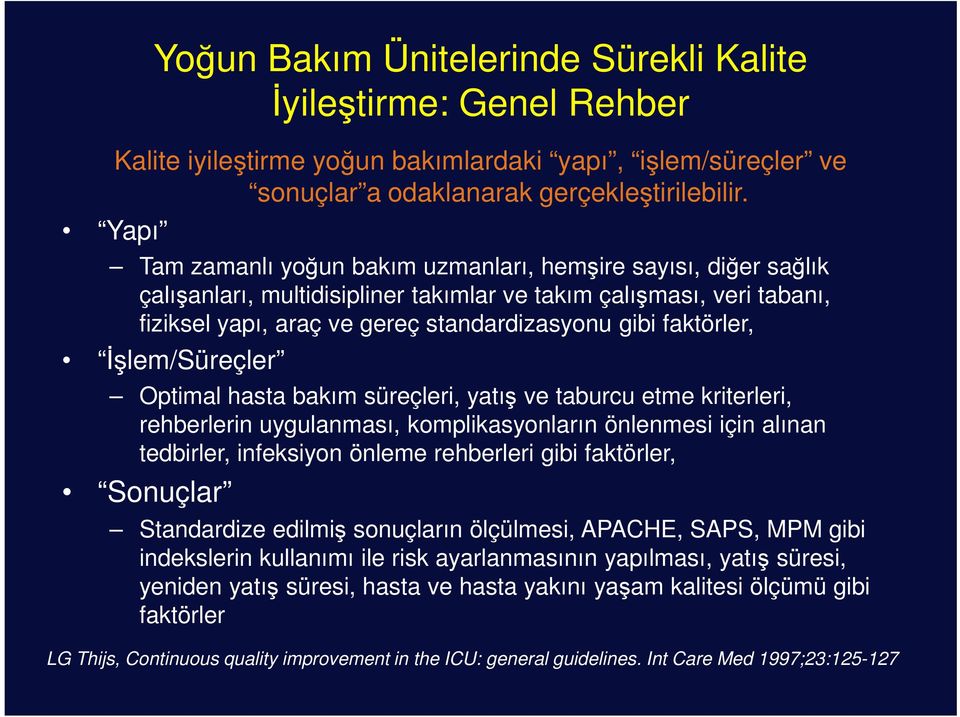 Yoğun Bakım Ünitelerinde Sürekli Kalite İyileştirme: Genel Rehber

Kalite iyileştirme yoğun bakımlardaki “yapı”, “işlem/süreçler” ve “sonuçlar”a odaklanarak gerçekleştirilebilir.

• “Yapı”
– Tam zamanlı yoğun bakım uzmanları, hemşire sayısı, diğer sağlık çalışanları, multidisipliner takımlar ve takım çalışması, veri tabanı, fiziksel yapı, araç ve gereç standardizasyonu gibi faktörler,

• “İşlem/Süreçler”
– Optimal hasta bakım süreçleri, yatış ve taburcu etme kriterleri, rehberlerin uygulanması, komplikasyonların önlenmesi için alınan tedbirler, infeksiyon önleme rehberleri gibi faktörler,

• “Sonuçlar”
– Standardize edilmiş sonuçların ölçülmesi, APACHE, SAPS, MPM gibi indekslerin kullanımı ile risk ayarlanmasının yapılması, yatış süresi, yeniden yatış süresi, hasta ve hasta yakını yaşam kalitesi ölçümü gibi faktörler

LG Thijs, Continuous quality improvement in the ICU: general guidelines. Int Care Med 1997;23:125-127